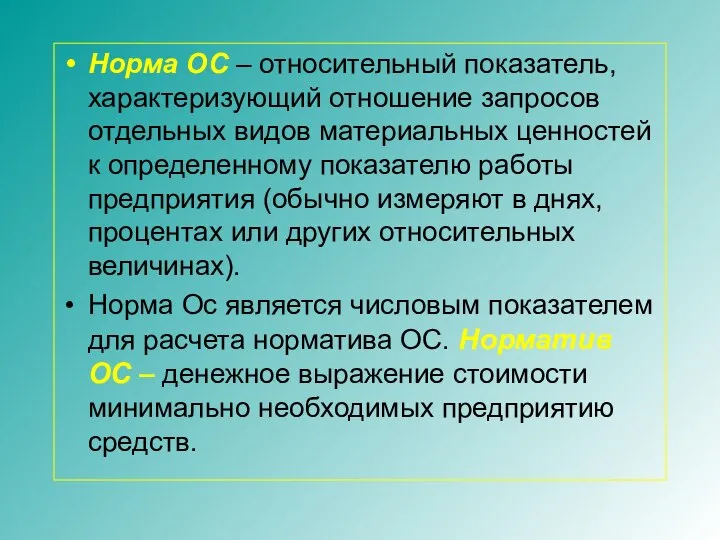 • Норма ОС – относительный показатель, характеризующий отношение запросов отдельных видов материальных ценностей к определенному показателю работы предприятия (обычно измеряют в днях, процентах или других относительных величинах).

• Норма Ос является числовым показателем для расчета норматива ОС. Норматив ОС – денежное выражение стоимости минимально необходимых предприятию средств.